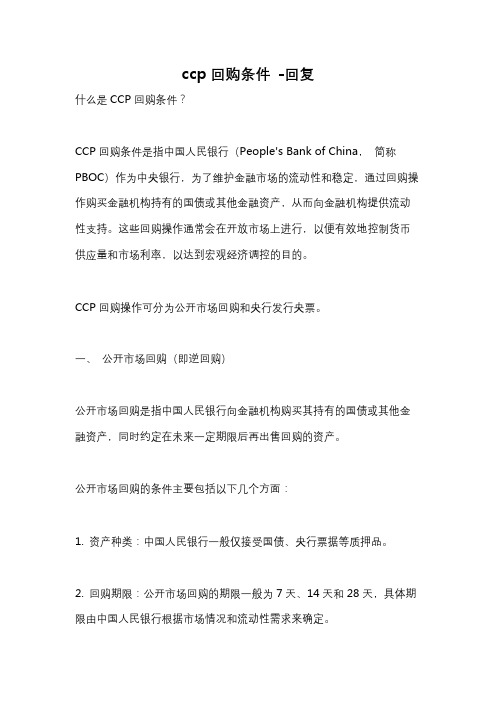 ccp 回购条件 -回复

什么是 CCP 回购条件？

CCP 回购条件是指中国人民银行（People's Bank of China， 简称 PBOC）作为中央银行，为了维护金融市场的流动性和稳定，通过回购操作购买金融机构持有的国债或其他金融资产，从而向金融机构提供流动性支持。这些回购操作通常会在开放市场上进行，以便有效地控制货币供应量和市场利率，以达到宏观经济调控的目的。

CCP 回购操作可分为公开市场回购和央行发行央票。

一、 公开市场回购（即逆回购）

公开市场回购是指中国人民银行向金融机构购买其持有的国债或其他金融资产，同时约定在未来一定期限后再出售回购的资产。

公开市场回购的条件主要包括以下几个方面：

1. 资产种类：中国人民银行一般仅接受国债、央行票据等质押品。

2. 回购期限：公开市场回购的期限一般为 7 天、14 天和 28 天，具体期限由中国人民银行根据市场情况和流动性需求来确定。